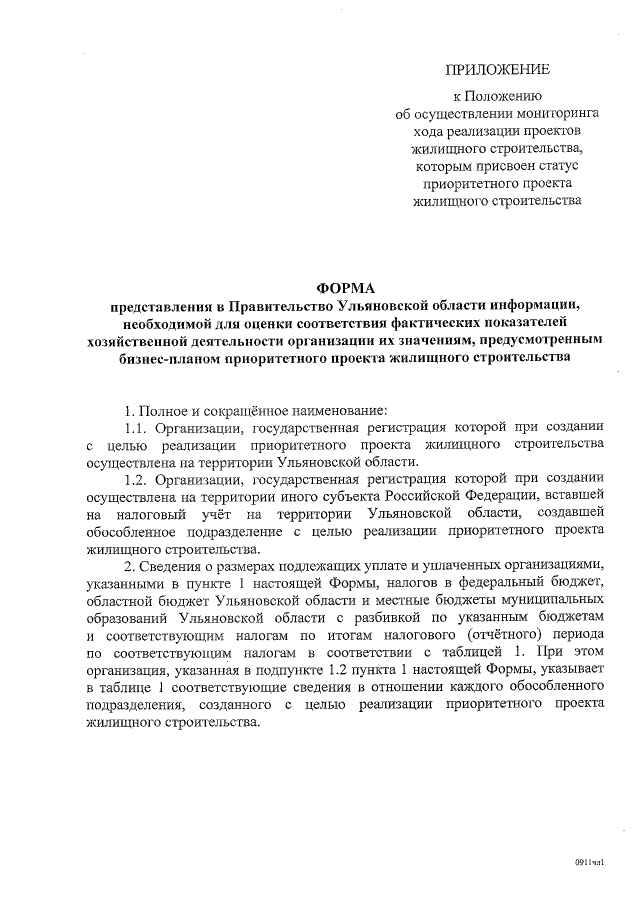 ПРИЛОЖЕНИЕ

к Положению
об осуществлении мониторинга
хода реализации проектов
жилищного строительства,
которым присвоен статус
приоритетного проекта
жилищного строительства

ФОРМА
представления в Правительство Ульяновской области информации, необходимой для оценки соответствия фактических показателей хозяйственной деятельности организации их значениям, предусмотренным бизнес-планом приоритетного проекта жилищного строительства

1. Полное и сокращённое наименование:

1.1. Организации, государственная регистрация которой при создании с целью реализации приоритетного проекта жилищного строительства осуществлена на территории Ульяновской области.

1.2. Организации, государственная регистрация которой при создании осуществлена на территории иного субъекта Российской Федерации, вставшей на налоговый учёт на территории Ульяновской области, создавшей обособленное подразделение с целью реализации приоритетного проекта жилищного строительства.

2. Сведения о размерах подлежащих уплате и уплаченных организациями, указанными в пункте 1 настоящей Формы, налогов в федеральный бюджет, областной бюджет Ульяновской области и местные бюджеты муниципальных образований Ульяновской области с разбивкой по указанным бюджетам и соответствующим налогам по итогам налогового (отчётного) периода по соответствующим налогам в соответствии с таблицей 1. При этом организация, указанная в подпункте 1.2 пункта 1 настоящей Формы, указывает в таблице 1 соответствующие сведения в отношении каждого обособленного подразделения, созданного с целью реализации приоритетного проекта жилищного строительства.

0911чл1